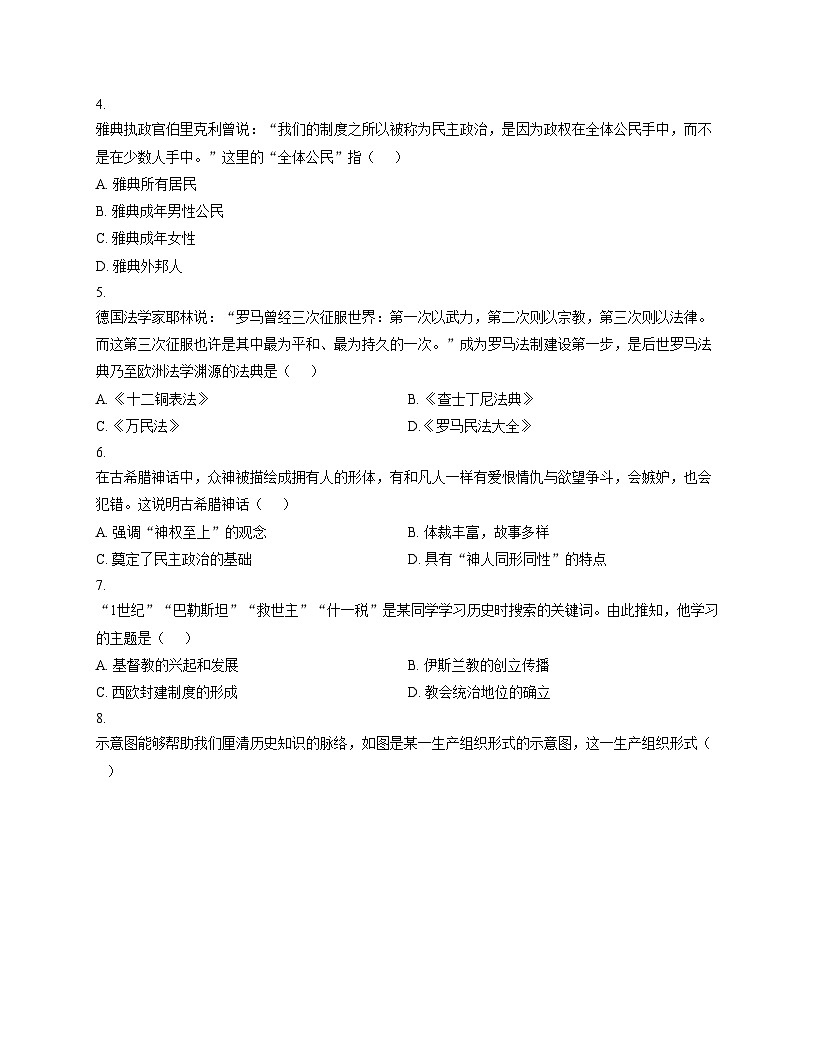 4.
雅典执政官伯里克利曾说：“我们的制度之所以被称为民主政治，是因为政权在全体公民手中，而不是在少数人手中。”这里的“全体公民”指（    ）

A. 雅典所有居民
B. 雅典成年男性公民
C. 雅典成年女性
D. 雅典外邦人

5.
德国法学家耶林说：“罗马曾经三次征服世界：第一次以武力，第二次则以宗教，第三次则以法律。而这第三次征服也许是其中最为平和、最为持久的一次。”成为罗马法制建设第一步，是后世罗马法典乃至欧洲法学渊源的法典是（    ）

A.《十二铜表法》
B.《查士丁尼法典》
C.《万民法》
D.《罗马民法大全》

6.
在古希腊神话中，众神被描绘成拥有人的形体，有和凡人一样有爱恨情仇与欲望争斗，会嫉妒，也会犯错。这说明古希腊神话（    ）

A. 强调“神权至上”的观念
B. 体裁丰富，故事多样
C. 奠定了民主政治的基础
D. 具有“神人同形同性”的特点

7.
“1世纪”“巴勒斯坦”“救世主”“什一税”是某同学学习历史时搜索的关键词。由此推知，他学习的主题是（    ）

A. 基督教的兴起和发展
B. 伊斯兰教的创立传播
C. 西欧封建制度的形成
D. 教会统治地位的确立

8.
示意图能够帮助我们厘清历史知识的脉络，如图是某一生产组织形式的示意图，这一生产组织形式（    ）